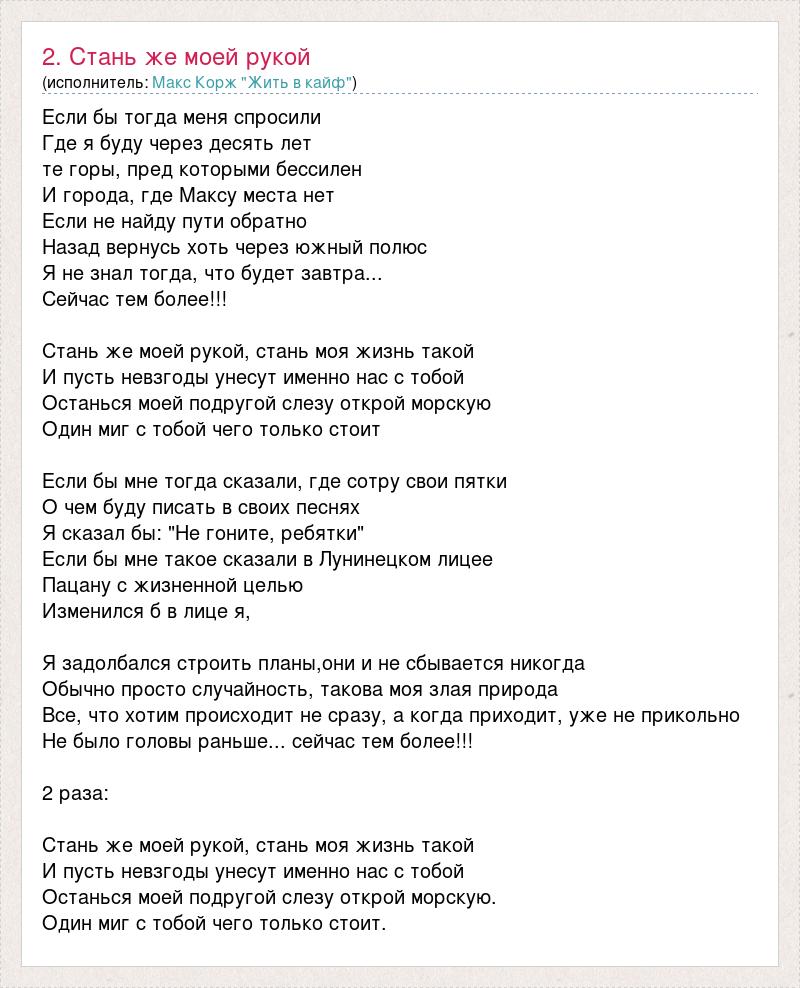 2. Стань же моей рукой
(исполнитель: Макс Корж "Жить в кайф")

Если бы тогда меня спросили
Где я буду через десять лет
те горы, пред которыми бессилен
И города, где Максу места нет
Если не найду пути обратно
Назад вернусь хоть через южный полюс
Я не знал тогда, что будет завтра...
Сейчас тем более!!!

Стань же моей рукой, стань моя жизнь такой
И пусть невзгоды унесут именно нас с тобой
Останься моей подругой слезу открой морскую
Один миг с тобой чего только стоит

Если бы мне тогда сказали, где сотру свои пятки
О чем буду писать в своих песнях
Я сказал бы: "Не гоните, ребятки"
Если бы мне такое сказали в Лунинецком лицее
Пацану с жизненной целью
Изменился б в лице я,

Я задолбался строить планы,они и не сбывается никогда
Обычно просто случайность, такова моя злая природа
Все, что хотим происходит не сразу, а когда приходит, уже не прикольно
Не было головы раньше... сейчас тем более!!!

2 раза:

Стань же моей рукой, стань моя жизнь такой
И пусть невзгоды унесут именно нас с тобой
Останься моей подругой слезу открой морскую.
Один миг с тобой чего только стоит.